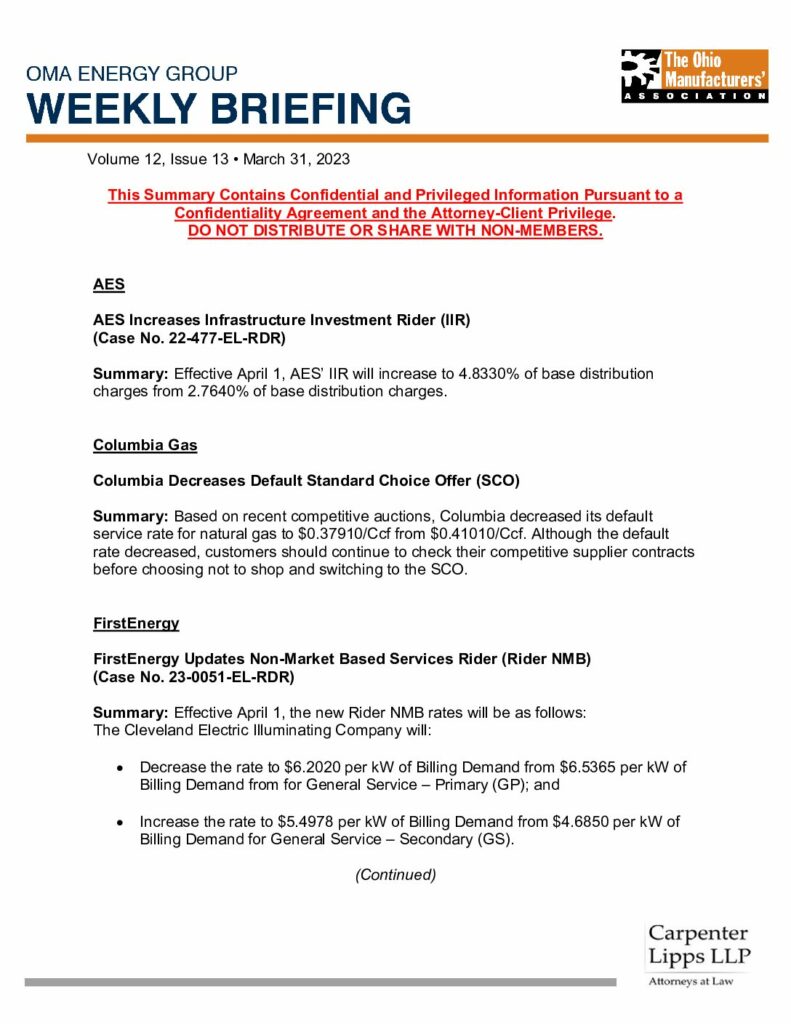 OMA ENERGY GROUP
WEEKLY BRIEFING

The Ohio Manufacturers' ASSOCIATION

Volume 12, Issue 13 • March 31, 2023

This Summary Contains Confidential and Privileged Information Pursuant to a Confidentiality Agreement and the Attorney-Client Privilege.
DO NOT DISTRIBUTE OR SHARE WITH NON-MEMBERS.

AES

AES Increases Infrastructure Investment Rider (IIR)
(Case No. 22-477-EL-RDR)

Summary: Effective April 1, AES' IIR will increase to 4.8330% of base distribution charges from 2.7640% of base distribution charges.

Columbia Gas

Columbia Decreases Default Standard Choice Offer (SCO)

Summary: Based on recent competitive auctions, Columbia decreased its default service rate for natural gas to \$0.37910/Ccf from \$0.41010/Ccf. Although the default rate decreased, customers should continue to check their competitive supplier contracts before choosing not to shop and switching to the SCO.

FirstEnergy

FirstEnergy Updates Non-Market Based Services Rider (Rider NMB)
(Case No. 23-0051-EL-RDR)

Summary: Effective April 1, the new Rider NMB rates will be as follows:
The Cleveland Electric Illuminating Company will:

• Decrease the rate to \$6.2020 per kW of Billing Demand from \$6.5365 per kW of Billing Demand from for General Service – Primary (GP); and

• Increase the rate to \$5.4978 per kW of Billing Demand from \$4.6850 per kW of Billing Demand for General Service – Secondary (GS).

(Continued)

Carpenter Lipps LLP
Attorneys at Law